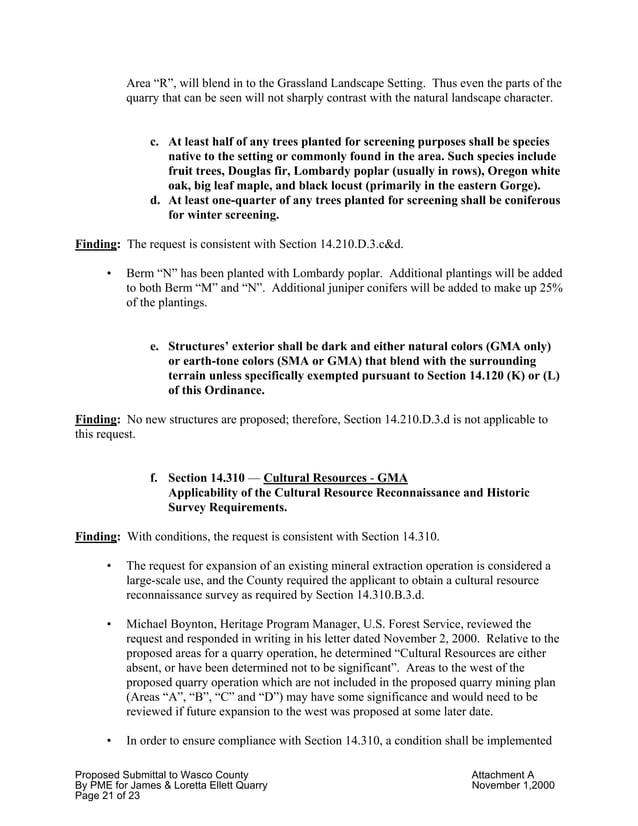 Area “R”, will blend in to the Grassland Landscape Setting. Thus even the parts of the quarry that can be seen will not sharply contrast with the natural landscape character.

c. At least half of any trees planted for screening purposes shall be species native to the setting or commonly found in the area. Such species include fruit trees, Douglas fir, Lombardy poplar (usually in rows), Oregon white oak, big leaf maple, and black locust (primarily in the eastern Gorge).
d. At least one-quarter of any trees planted for screening shall be coniferous for winter screening.

Finding: The request is consistent with Section 14.210.D.3.c&d.

• Berm “N” has been planted with Lombardy poplar. Additional plantings will be added to both Berm “M” and “N”. Additional juniper conifers will be added to make up 25% of the plantings.

e. Structures’ exterior shall be dark and either natural colors (GMA only) or earth-tone colors (SMA or GMA) that blend with the surrounding terrain unless specifically exempted pursuant to Section 14.120 (K) or (L) of this Ordinance.

Finding: No new structures are proposed; therefore, Section 14.210.D.3.d is not applicable to this request.

f. Section 14.310 — Cultural Resources - GMA
Applicability of the Cultural Resource Reconnaissance and Historic Survey Requirements.

Finding: With conditions, the request is consistent with Section 14.310.

• The request for expansion of an existing mineral extraction operation is considered a large-scale use, and the County required the applicant to obtain a cultural resource reconnaissance survey as required by Section 14.310.B.3.d.

• Michael Boynton, Heritage Program Manager, U.S. Forest Service, reviewed the request and responded in writing in his letter dated November 2, 2000. Relative to the proposed areas for a quarry operation, he determined “Cultural Resources are either absent, or have been determined not to be significant”. Areas to the west of the proposed quarry operation which are not included in the proposed quarry mining plan (Areas “A”, “B”, “C” and “D”) may have some significance and would need to be reviewed if future expansion to the west was proposed at some later date.

• In order to ensure compliance with Section 14.310, a condition shall be implemented

Proposed Submittal to Wasco County
By PME for James & Loretta Ellett Quarry
Page 21 of 23

Attachment A
November 1,2000